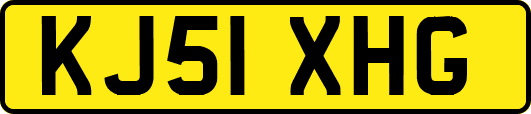 KJ51 XHG